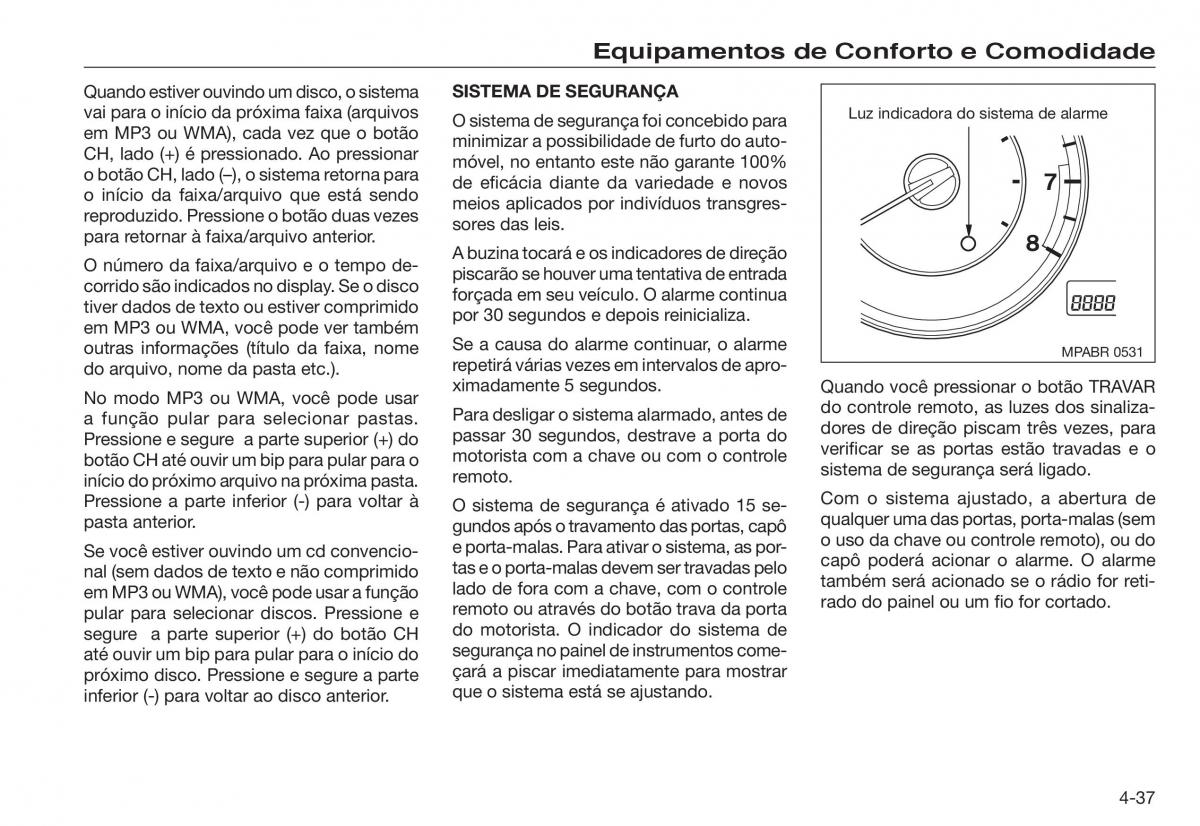 Equipamentos de Conforto e Comodidade

Quando estiver ouvindo um disco, o sistema vai para o início da próxima faixa (arquivos em MP3 ou WMA), cada vez que o botão CH, lado (+) é pressionado. Ao pressionar o botão CH, lado (–), o sistema retorna para o início da faixa/arquivo que está sendo reproduzido. Pressione o botão duas vezes para retornar à faixa/arquivo anterior.

O número da faixa/arquivo e o tempo decorrido são indicados no display. Se o disco tiver dados de texto ou estiver comprimido em MP3 ou WMA, você pode ver também outras informações (título da faixa, nome do arquivo, nome da pasta etc.).

No modo MP3 ou WMA, você pode usar a função pular para selecionar pastas. Pressione e segure a parte superior (+) do botão CH até ouvir um bip para pular para o início do próximo arquivo na próxima pasta. Pressione a parte inferior (-) para voltar à pasta anterior.

Se você estiver ouvindo um cd convencional (sem dados de texto e não comprimido em MP3 ou WMA), você pode usar a função pular para selecionar discos. Pressione e segure a parte superior (+) do botão CH até ouvir um bip para pular para o início do próximo disco. Pressione e segure a parte inferior (-) para voltar ao disco anterior.

SISTEMA DE SEGURANÇA

O sistema de segurança foi concebido para minimizar a possibilidade de furto do automóvel, no entanto este não garante 100% de eficácia diante da variedade e novos meios aplicados por indivíduos transgressores das leis.

A buzina tocará e os indicadores de direção piscarão se houver uma tentativa de entrada forçada em seu veículo. O alarme continua por 30 segundos e depois reinicializa.

Se a causa do alarme continuar, o alarme repetirá várias vezes em intervalos de aproximadamente 5 segundos.

Para desligar o sistema alarmado, antes de passar 30 segundos, destrave a porta do motorista com a chave ou com o controle remoto.

O sistema de segurança é ativado 15 segundos após o travamento das portas, capô e porta-malas. Para ativar o sistema, as portas e o porta-malas devem ser travadas pelo lado de fora com a chave, com o controle remoto ou através do botão trava da porta do motorista. O indicador do sistema de segurança no painel de instrumentos começará a piscar imediatamente para mostrar que o sistema está se ajustando.

Luz indicadora do sistema de alarme

7

8

8888

MPABR 0531

Quando você pressionar o botão TRAVAR do controle remoto, as luzes dos sinalizadores de direção piscam três vezes, para verificar se as portas estão travadas e o sistema de segurança será ligado.

Com o sistema ajustado, a abertura de qualquer uma das portas, porta-malas (sem o uso da chave ou controle remoto), ou do capô poderá acionar o alarme. O alarme também será acionado se o rádio for retirado do painel ou um fio for cortado.

4-37